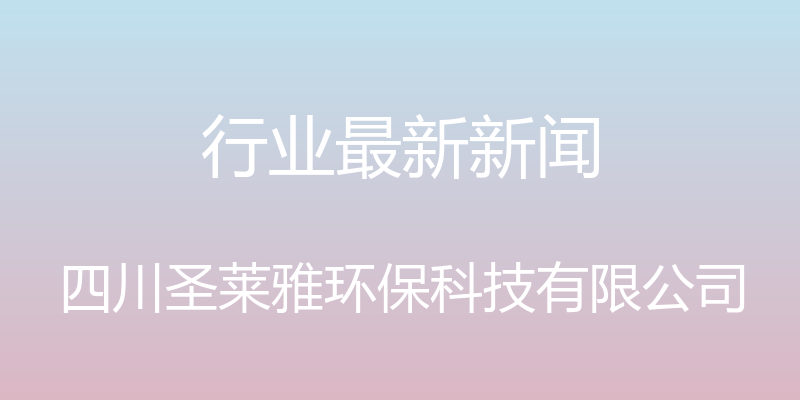 行业最新新闻

四川圣莱雅环保科技有限公司